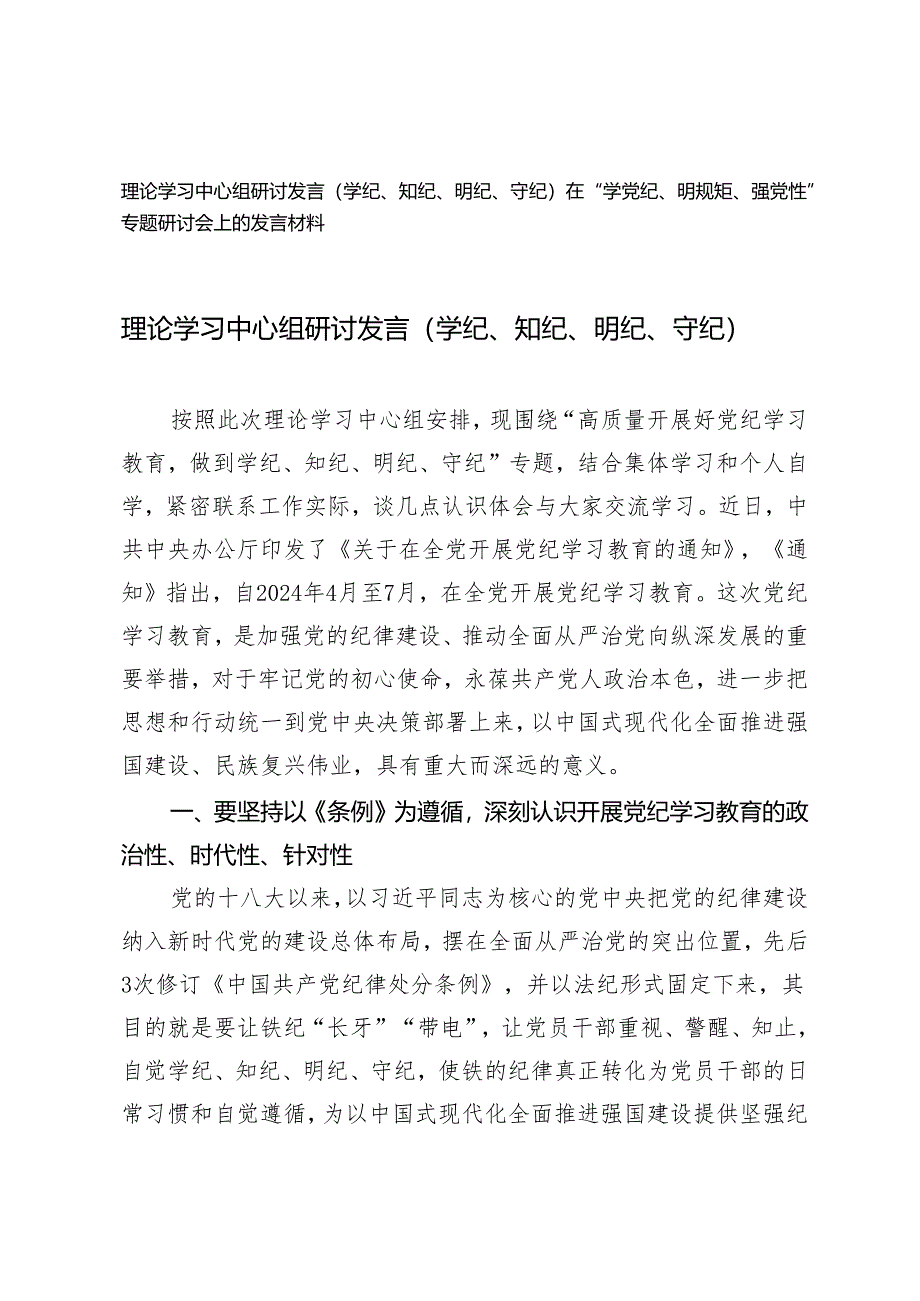 理论学习中心组研讨发言（学纪、知纪、明纪、守纪）在“学党纪、明规矩、强党性”专题研讨会上的发言材料

理论学习中心组研讨发言（学纪、知纪、明纪、守纪）

按照此次理论学习中心组安排，现围绕“高质量开展好党纪学习教育，做到学纪、知纪、明纪、守纪”专题，结合集体学习和个人自学，紧密联系工作实际，谈几点认识体会与大家交流学习。近日，中共中央办公厅印发了《关于在全党开展党纪学习教育的通知》，《通知》指出，自2024年4月至7月，在全党开展党纪学习教育。这次党纪学习教育，是加强党的纪律建设、推动全面从严治党向纵深发展的重要举措，对于牢记党的初心使命，永葆共产党人政治本色，进一步把思想和行动统一到党中央决策部署上来，以中国式现代化全面推进强国建设、民族复兴伟业，具有重大而深远的意义。

一、要坚持以《条例》为遵循，深刻认识开展党纪学习教育的政治性、时代性、针对性

党的十八大以来，以习近平同志为核心的党中央把党的纪律建设纳入新时代党的建设总体布局，摆在全面从严治党的突出位置，先后3次修订《中国共产党纪律处分条例》，并以法纪形式固定下来，其目的就是要让铁纪“长牙”“带电”，让党员干部重视、警醒、知止，自觉学纪、知纪、明纪、守纪，使铁的纪律真正转化为党员干部的日常习惯和自觉遵循，为以中国式现代化全面推进强国建设提供坚强纪